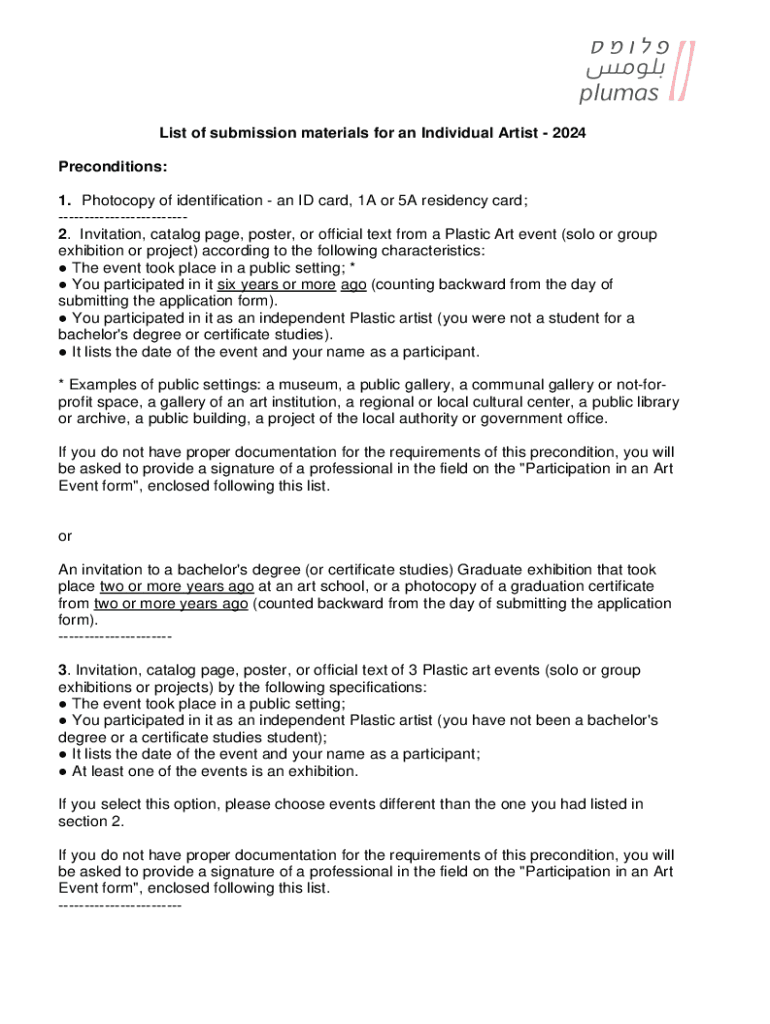 פלומס
بلومس
plumas

List of submission materials for an Individual Artist - 2024

Preconditions:

1. Photocopy of identification - an ID card, 1A or 5A residency card;
-------------------------
2. Invitation, catalog page, poster, or official text from a Plastic Art event (solo or group exhibition or project) according to the following characteristics:
● The event took place in a public setting; *
● You participated in it six years or more ago (counting backward from the day of submitting the application form).
● You participated in it as an independent Plastic artist (you were not a student for a bachelor's degree or certificate studies).
● It lists the date of the event and your name as a participant.

* Examples of public settings: a museum, a public gallery, a communal gallery or not-for-profit space, a gallery of an art institution, a regional or local cultural center, a public library or archive, a public building, a project of the local authority or government office.

If you do not have proper documentation for the requirements of this precondition, you will be asked to provide a signature of a professional in the field on the "Participation in an Art Event form", enclosed following this list.

or

An invitation to a bachelor's degree (or certificate studies) Graduate exhibition that took place two or more years ago at an art school, or a photocopy of a graduation certificate from two or more years ago (counted backward from the day of submitting the application form).
----------------------
3. Invitation, catalog page, poster, or official text of 3 Plastic art events (solo or group exhibitions or projects) by the following specifications:
● The event took place in a public setting;
● You participated in it as an independent Plastic artist (you have not been a bachelor's degree or a certificate studies student);
● It lists the date of the event and your name as a participant;
● At least one of the events is an exhibition.

If you select this option, please choose events different than the one you had listed in section 2.

If you do not have proper documentation for the requirements of this precondition, you will be asked to provide a signature of a professional in the field on the "Participation in an Art Event form", enclosed following this list.
------------------------